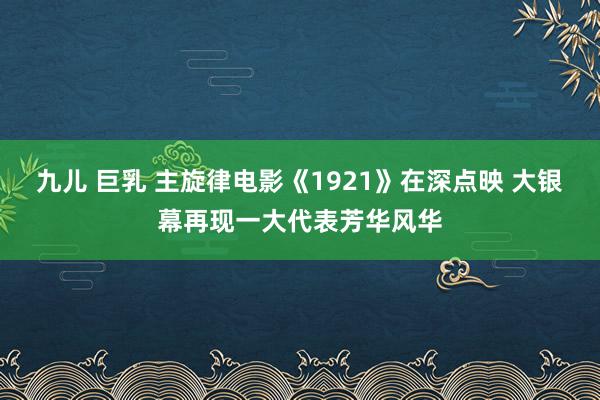 九儿 巨乳 主旋律电影《1921》在深点映 大银幕再现一大代表芳华风华